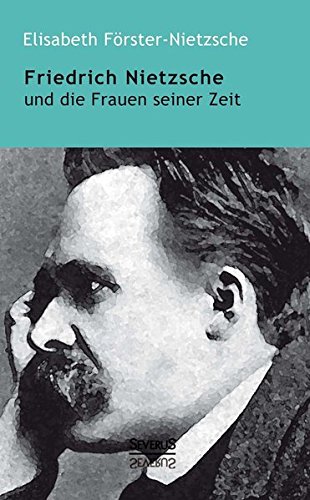 Elisabeth Förster-Nietzsche

Friedrich Nietzsche
und die Frauen seiner Zeit

SEVERUS